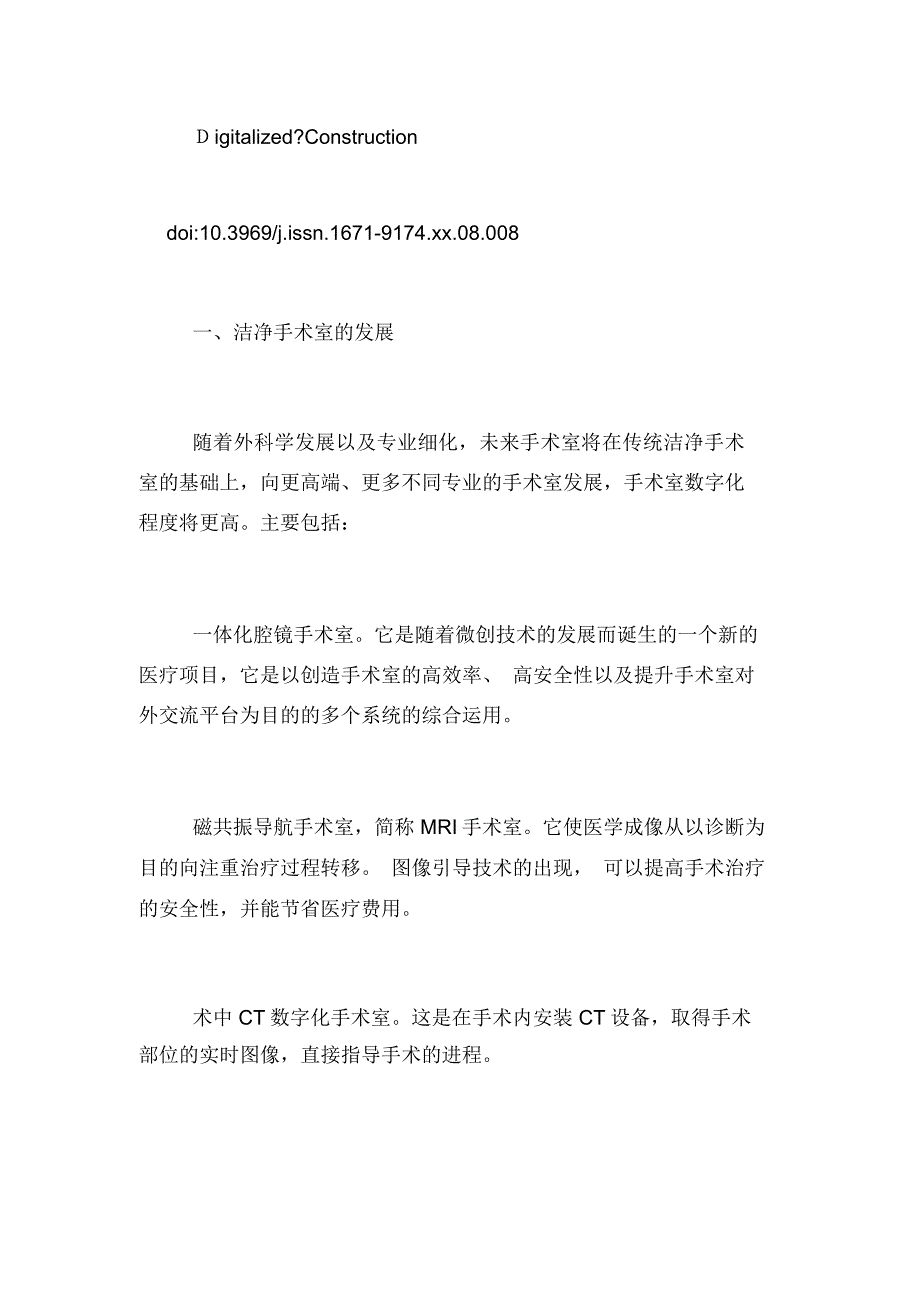 Digitalized?Construction

doi:10.3969/j.issn.1671-9174.xx.08.008

一、洁净手术室的发展

随着外科学发展以及专业细化，未来手术室将在传统洁净手术室的基础上，向更高端、更多不同专业的手术室发展，手术室数字化程度将更高。主要包括：

一体化腔镜手术室。它是随着微创技术的发展而诞生的一个新的医疗项目，它是以创造手术室的高效率、 高安全性以及提升手术室对外交流平台为目的的多个系统的综合运用。

磁共振导航手术室，简称 MRI 手术室。它使医学成像从以诊断为目的向注重治疗过程转移。 图像引导技术的出现， 可以提高手术治疗的安全性，并能节省医疗费用。

术中 CT 数字化手术室。这是在手术内安装 CT 设备，取得手术部位的实时图像，直接指导手术的进程。